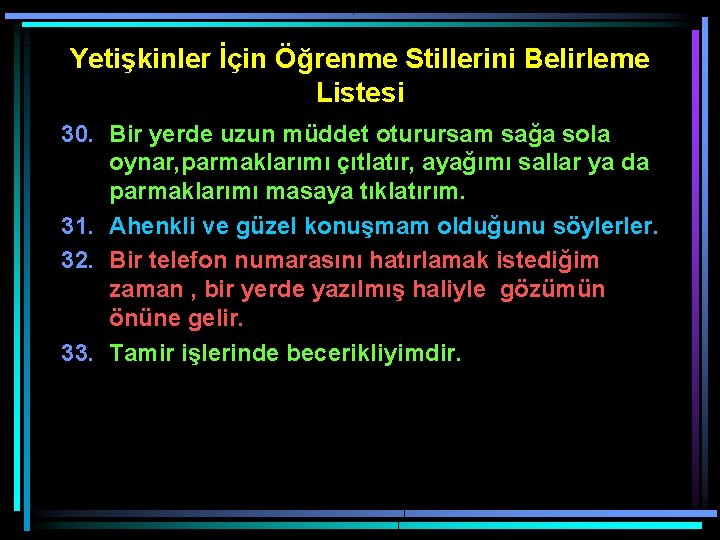 Yetişkinler İçin Öğrenme Stillerini Belirleme Listesi

30. Bir yerde uzun müddet oturursam sağa sola oynar,parmaklarımı çıtlatır, ayağımı sallar ya da parmaklarımı masaya tıklatırım.

31. Ahenkli ve güzel konuşmam olduğunu söylerler.

32. Bir telefon numarasını hatırlamak istediğim zaman , bir yerde yazılmış haliyle gözümün önüne gelir.

33. Tamir işlerinde becerikliyimdir.